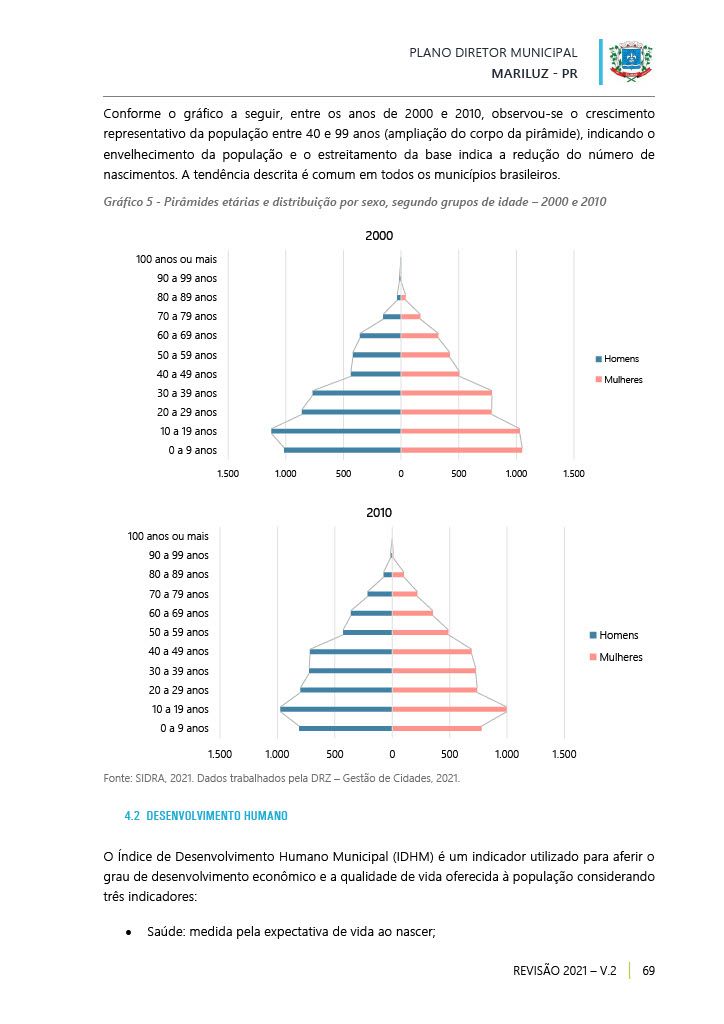 PLANO DIRETOR MUNICIPAL
MARILUZ - PR

Conforme o gráfico a seguir, entre os anos de 2000 e 2010, observou-se o crescimento representativo da população entre 40 e 99 anos (ampliação do corpo da pirâmide), indicando o envelhecimento da população e o estreitamento da base indica a redução do número de nascimentos. A tendência descrita é comum em todos os municípios brasileiros.

Gráfico 5 - Pirâmides etárias e distribuição por sexo, segundo grupos de idade – 2000 e 2010

2000

100 anos ou mais
90 a 99 anos
80 a 89 anos
70 a 79 anos
60 a 69 anos
50 a 59 anos
40 a 49 anos
30 a 39 anos
20 a 29 anos
10 a 19 anos
0 a 9 anos

1.500 1.000 500 0 500 1.000 1.500

Homens
Mulheres

2010

100 anos ou mais
90 a 99 anos
80 a 89 anos
70 a 79 anos
60 a 69 anos
50 a 59 anos
40 a 49 anos
30 a 39 anos
20 a 29 anos
10 a 19 anos
0 a 9 anos

1.500 1.000 500 0 500 1.000 1.500

Homens
Mulheres

Fonte: SIDRA, 2021. Dados trabalhados pela DRZ – Gestão de Cidades, 2021.

4.2 DESENVOLVIMENTO HUMANO

O Índice de Desenvolvimento Humano Municipal (IDHM) é um indicador utilizado para aferir o grau de desenvolvimento econômico e a qualidade de vida oferecida à população considerando três indicadores:

• Saúde: medida pela expectativa de vida ao nascer;

REVISÃO 2021 – V.2 | 69